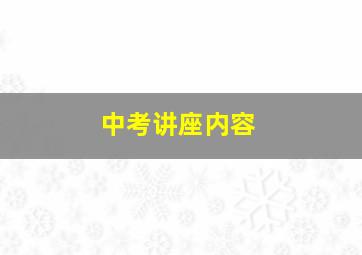 中考讲座内容